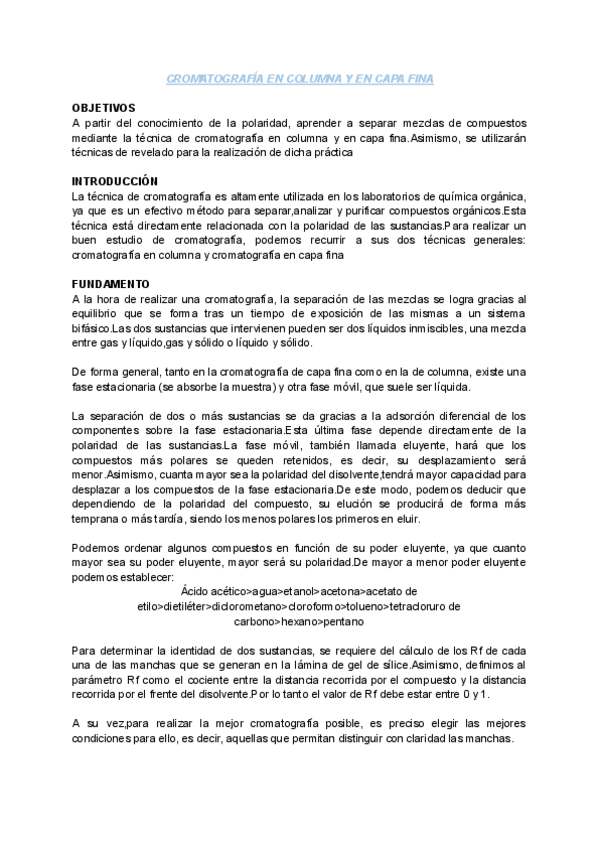 CROMATOGRAFÍA EN COLUMNA Y EN CAPA FINA

OBJETIVOS
A partir del conocimiento de la polaridad, aprender a separar mezclas de compuestos mediante la técnica de cromatografía en columna y en capa fina.Asimismo, se utilizarán técnicas de revelado para la realización de dicha práctica

INTRODUCCIÓN
La técnica de cromatografía es altamente utilizada en los laboratorios de química orgánica, ya que es un efectivo método para separar,analizar y purificar compuestos orgánicos.Esta técnica está directamente relacionada con la polaridad de las sustancias.Para realizar un buen estudio de cromatografía, podemos recurrir a sus dos técnicas generales: cromatografía en columna y cromatografía en capa fina

FUNDAMENTO
A la hora de realizar una cromatografía, la separación de las mezclas se logra gracias al equilibrio que se forma tras un tiempo de exposición de las mismas a un sistema bifásico.Las dos sustancias que intervienen pueden ser dos líquidos inmiscibles, una mezcla entre gas y líquido,gas y sólido o líquido y sólido.

De forma general, tanto en la cromatografía de capa fina como en la de columna, existe una fase estacionaria (se absorbe la muestra) y otra fase móvil, que suele ser líquida.

La separación de dos o más sustancias se da gracias a la adsorción diferencial de los componentes sobre la fase estacionaria.Esta última fase depende directamente de la polaridad de las sustancias.La fase móvil, también llamada eluyente, hará que los compuestos más polares se queden retenidos, es decir, su desplazamiento será menor.Asimismo, cuanta mayor sea la polaridad del disolvente,tendrá mayor capacidad para desplazar a los compuestos de la fase estacionaria.De este modo, podemos deducir que dependiendo de la polaridad del compuesto, su elución se producirá de forma más temprana o más tardía, siendo los menos polares los primeros en eluir.

Podemos ordenar algunos compuestos en función de su poder eluyente, ya que cuanto mayor sea su poder eluyente, mayor será su polaridad.De mayor a menor poder eluyente podemos establecer:
Ácido acético>agua>etanol>acetona>acetato de etilo>dietiléter>diclorometano>cloroformo>tolueno>tetracloruro de carbono>hexano>pentano

Para determinar la identidad de dos sustancias, se requiere del cálculo de los Rf de cada una de las manchas que se generan en la lámina de gel de sílice.Asimismo, definimos al parámetro Rf como el cociente entre la distancia recorrida por el compuesto y la distancia recorrida por el frente del disolvente.Por lo tanto el valor de Rf debe estar entre 0 y 1.

A su vez,para realizar la mejor cromatografía posible, es preciso elegir las mejores condiciones para ello, es decir, aquellas que permitan distinguir con claridad las manchas.